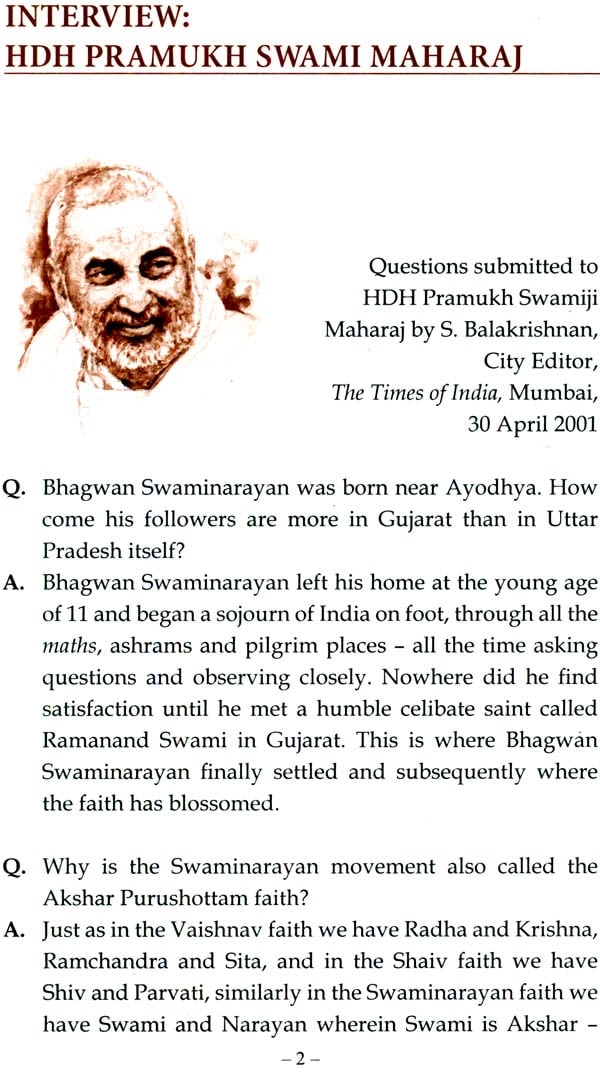 INTERVIEW:
HDH PRAMUKH SWAMI MAHARAJ

Questions submitted to HDH Pramukh Swamiji Maharaj by S. Balakrishnan, City Editor, The Times of India, Mumbai, 30 April 2001

Q. Bhagwan Swaminarayan was born near Ayodhya. How come his followers are more in Gujarat than in Uttar Pradesh itself?

A. Bhagwan Swaminarayan left his home at the young age of 11 and began a sojourn of India on foot, through all the maths, ashrams and pilgrim places – all the time asking questions and observing closely. Nowhere did he find satisfaction until he met a humble celibate saint called Ramanand Swami in Gujarat. This is where Bhagwan Swaminarayan finally settled and subsequently where the faith has blossomed.

Q. Why is the Swaminarayan movement also called the Akshar Purushottam faith?

A. Just as in the Vaishnav faith we have Radha and Krishna, Ramchandra and Sita, and in the Shaiv faith we have Shiv and Parvati, similarly in the Swaminarayan faith we have Swami and Narayan wherein Swami is Akshar –

– 2 –